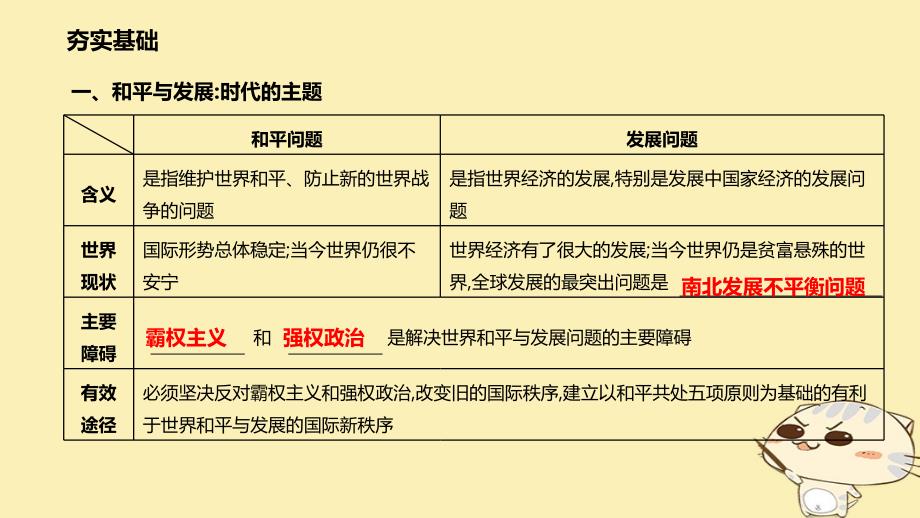 夯实基础

一、和平与发展:时代的主题

| | 和平问题 | 发展问题 |
|---|---|---|
| 含义 | 是指维护世界和平、防止新的世界战争的问题 | 是指世界经济的发展,特别是发展中国家经济的发展问题 |
| 世界现状 | 国际形势总体稳定;当今世界仍很不安宁 | 世界经济有了很大的发展;当今世界仍是贫富悬殊的世界,全球发展的最突出问题是 南北发展不平衡问题 |
| 主要障碍 | 霸权主义 和 强权政治 是解决世界和平与发展问题的主要障碍 | |
| 有效途径 | 必须坚决反对霸权主义和强权政治,改变旧的国际秩序,建立以和平共处五项原则为基础的有利于世界和平与发展的国际新秩序 | |